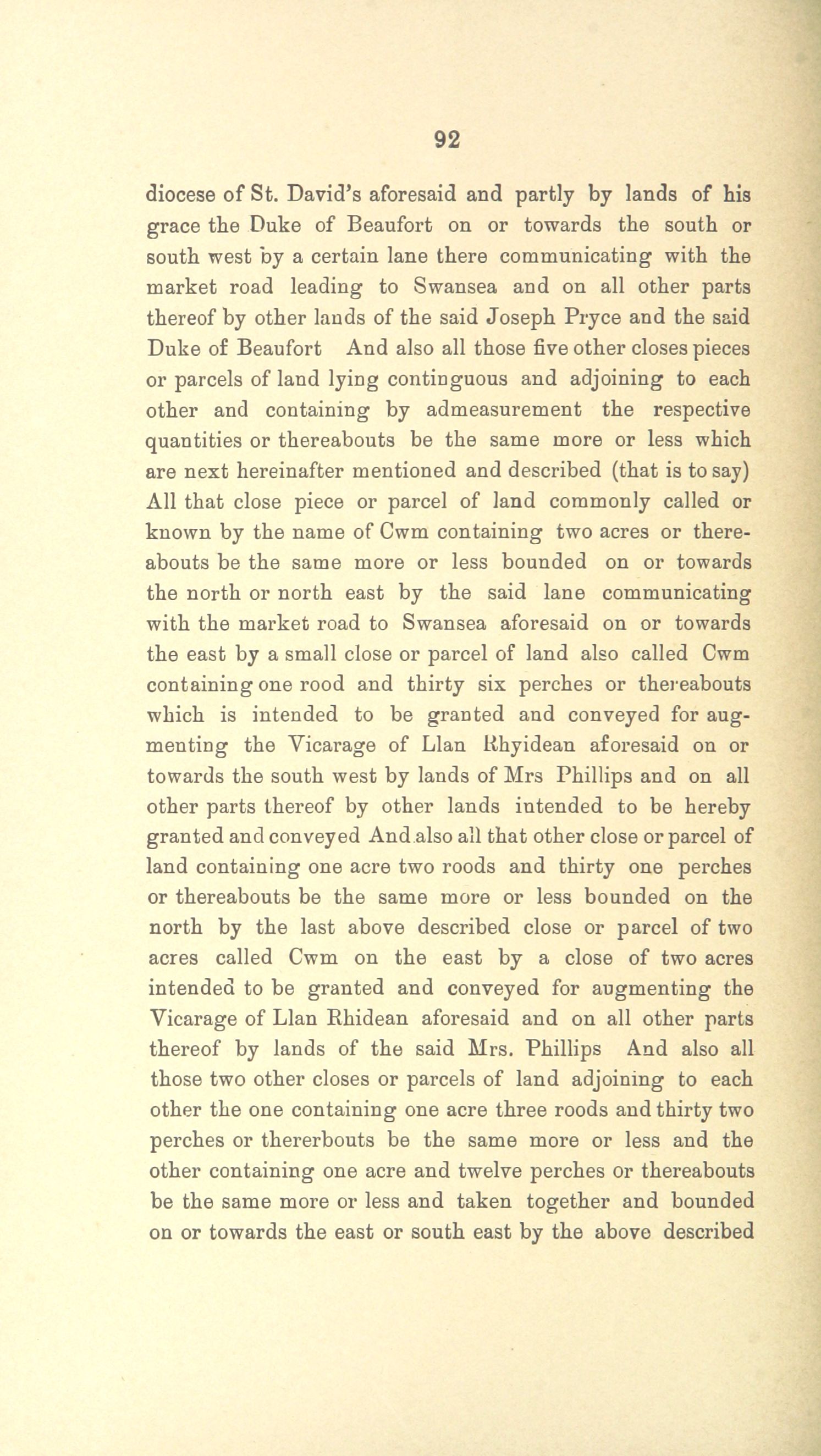 92

diocese of St. David's aforesaid and partly by lands of his grace the Duke of Beaufort on or towards the south or south west by a certain lane there communicating with the market road leading to Swansea and on all other parts thereof by other lands of the said Joseph Pryce and the said Duke of Beaufort And also all those five other closes pieces or parcels of land lying continguous and adjoining to each other and containing by admeasurement the respective quantities or thereabouts be the same more or less which are next hereinafter mentioned and described (that is to say) All that close piece or parcel of land commonly called or known by the name of Cwm containing two acres or thereabouts be the same more or less bounded on or towards the north or north east by the said lane communicating with the market road to Swansea aforesaid on or towards the east by a small close or parcel of land also called Cwm containing one rood and thirty six perches or thereabouts which is intended to be granted and conveyed for augmenting the Vicarage of Llan Rhyidean aforesaid on or towards the south west by lands of Mrs Phillips and on all other parts thereof by other lands intended to be hereby granted and conveyed And also all that other close or parcel of land containing one acre two roods and thirty one perches or thereabouts be the same more or less bounded on the north by the last above described close or parcel of two acres called Cwm on the east by a close of two acres intended to be granted and conveyed for augmenting the Vicarage of Llan Rhidean aforesaid and on all other parts thereof by lands of the said Mrs. Phillips And also all those two other closes or parcels of land adjoining to each other the one containing one acre three roods and thirty two perches or thererbouts be the same more or less and the other containing one acre and twelve perches or thereabouts be the same more or less and taken together and bounded on or towards the east or south east by the above described